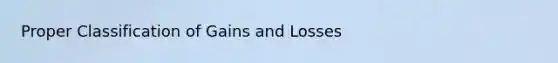 Proper Classification of Gains and Losses